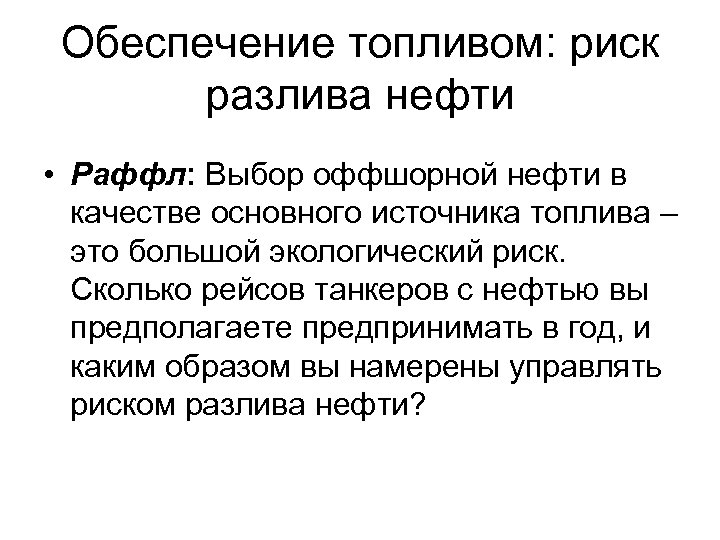 Обеспечение топливом: риск разлива нефти

• Раффл: Выбор оффшорной нефти в качестве основного источника топлива – это большой экологический риск. Сколько рейсов танкеров с нефтью вы предполагаете предпринимать в год, и каким образом вы намерены управлять риском разлива нефти?